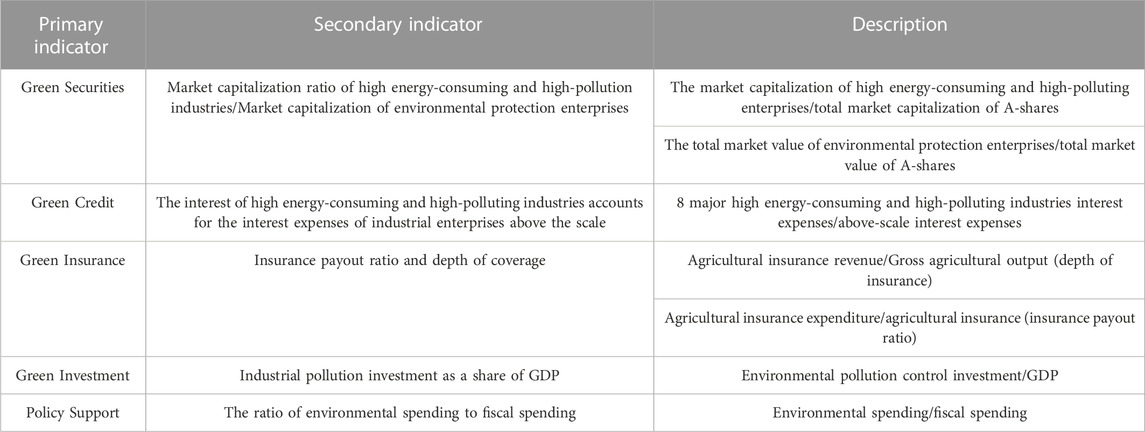 | Primary indicator | Secondary indicator | Description |
|---|---|---|
| Green Securities | Market capitalization ratio of high energy-consuming and high-pollution industries/Market capitalization of environmental protection enterprises | The market capitalization of high energy-consuming and high-polluting enterprises/total market capitalization of A-shares |
| | | The total market value of environmental protection enterprises/total market value of A-shares |
| Green Credit | The interest of high energy-consuming and high-polluting industries accounts for the interest expenses of industrial enterprises above the scale | 8 major high energy-consuming and high-polluting industries interest expenses/above-scale interest expenses |
| Green Insurance | Insurance payout ratio and depth of coverage | Agricultural insurance revenue/Gross agricultural output (depth of insurance) |
| | | Agricultural insurance expenditure/agricultural insurance (insurance payout ratio) |
| Green Investment | Industrial pollution investment as a share of GDP | Environmental pollution control investment/GDP |
| Policy Support | The ratio of environmental spending to fiscal spending | Environmental spending/fiscal spending |